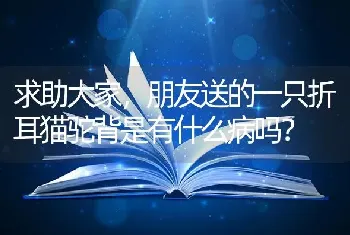 求助大家，朋友送的一只折耳猫驼背是有什么病吗?